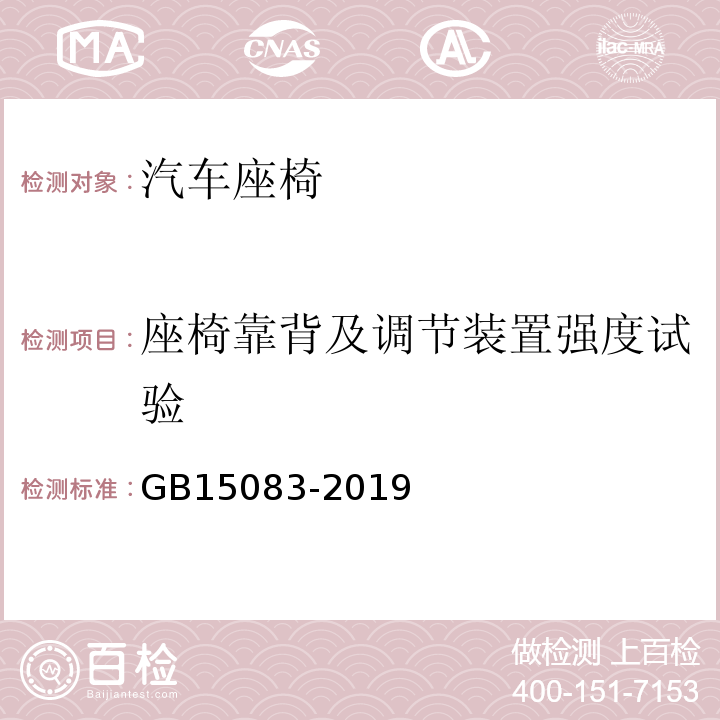 MA CNAS ilac-MRA

检测对象：汽车座椅

检测项目：座椅靠背及调节装置强度试验

检测标准：GB15083-2019

百检
Baijiantest.com

做检测 上百检
400-151-7153